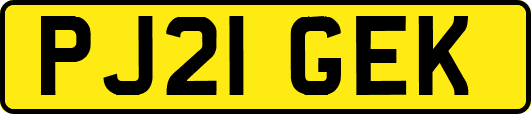 PJ21 GEK